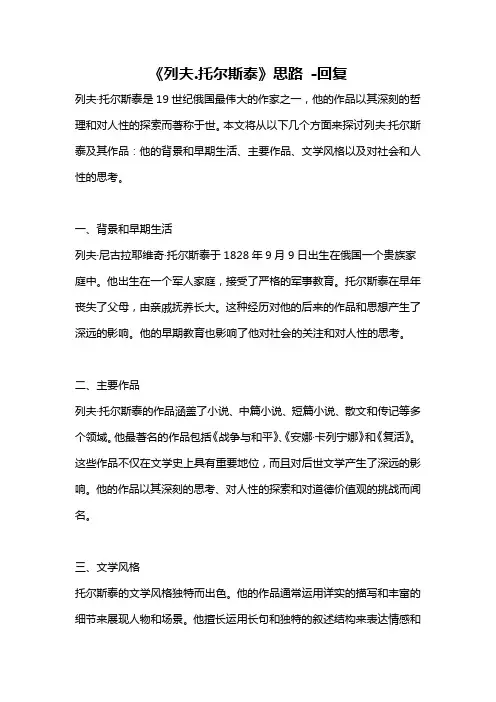 《列夫.托尔斯泰》思路 -回复

列夫·托尔斯泰是19世纪俄国最伟大的作家之一，他的作品以其深刻的哲理和对人性的探索而著称于世。本文将从以下几个方面来探讨列夫·托尔斯泰及其作品：他的背景和早期生活、主要作品、文学风格以及对社会和人性的思考。

一、背景和早期生活

列夫·尼古拉耶维奇·托尔斯泰于1828年9月9日出生在俄国一个贵族家庭中。他出生在一个军人家庭，接受了严格的军事教育。托尔斯泰在早年丧失了父母，由亲戚抚养长大。这种经历对他的后来的作品和思想产生了深远的影响。他的早期教育也影响了他对社会的关注和对人性的思考。

二、主要作品

列夫·托尔斯泰的作品涵盖了小说、中篇小说、短篇小说、散文和传记等多个领域。他最著名的作品包括《战争与和平》、《安娜·卡列宁娜》和《复活》。这些作品不仅在文学史上具有重要地位，而且对后世文学产生了深远的影响。他的作品以其深刻的思考、对人性的探索和对道德价值观的挑战而闻名。

三、文学风格

托尔斯泰的文学风格独特而出色。他的作品通常运用详实的描写和丰富的细节来展现人物和场景。他擅长运用长句和独特的叙述结构来表达情感和